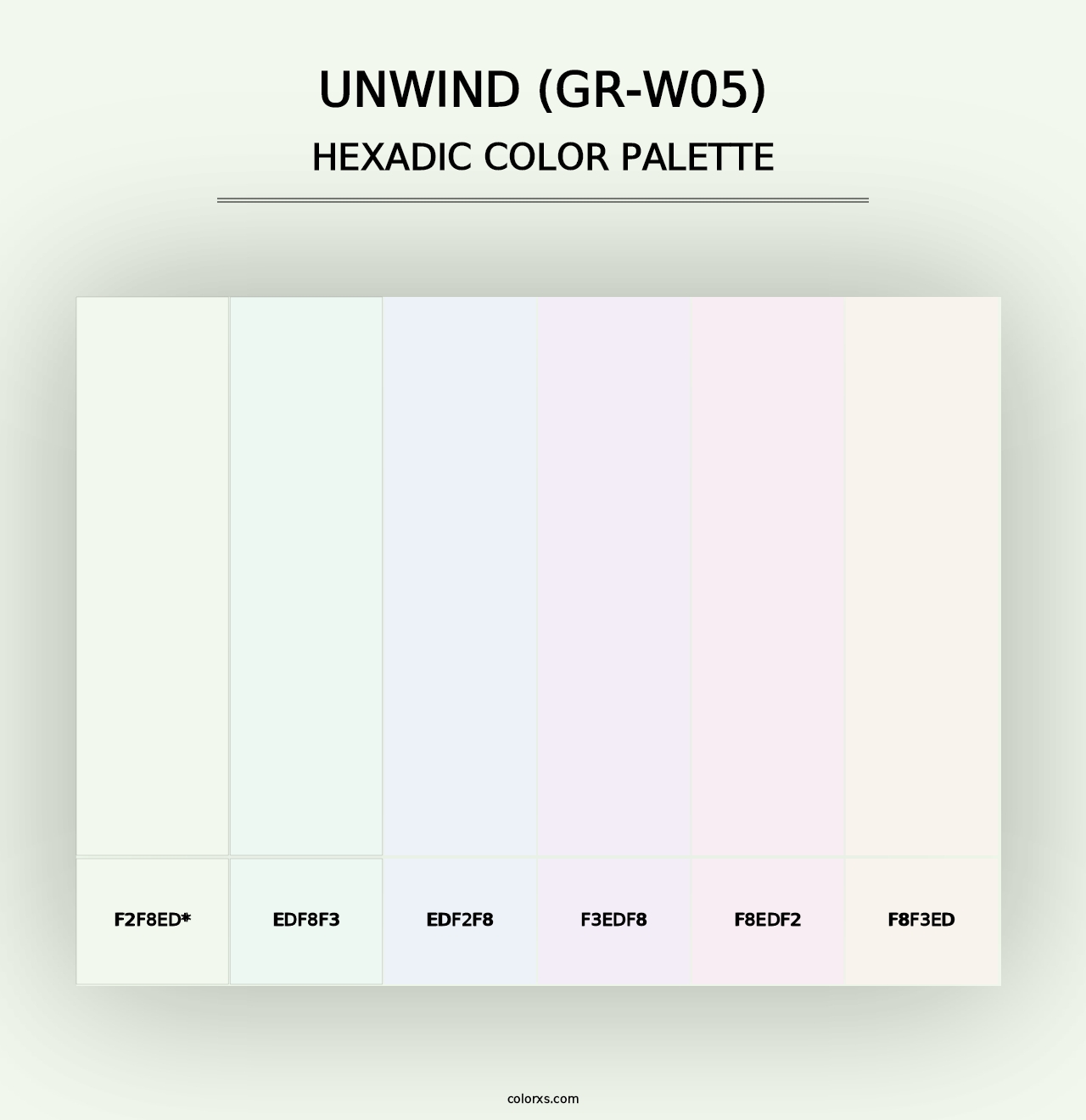 UNWIND (GR-W05)
HEXADIC COLOR PALETTE

F2F8ED*

EDF8F3

EDF2F8

F3EDF8

F8EDF2

F8F3ED

colorxs.com